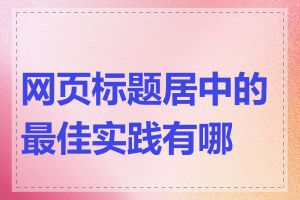 网页标题居中的最佳实践有哪